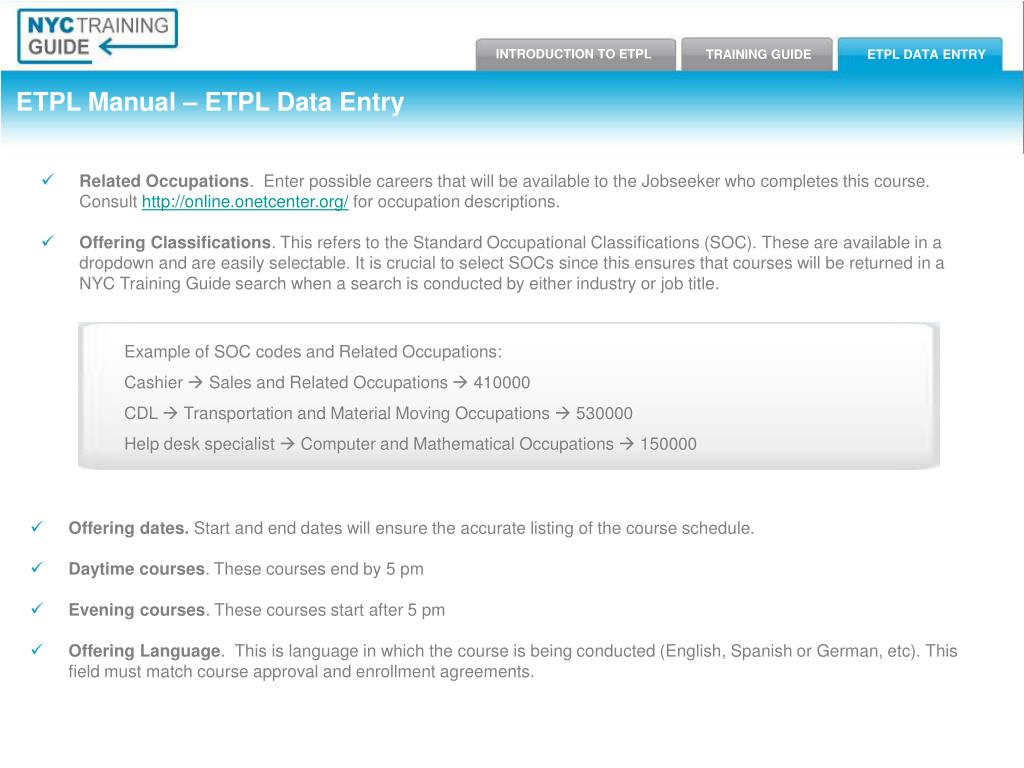 NYC TRAINING GUIDE

INTRODUCTION TO ETPL
TRAINING GUIDE
ETPL DATA ENTRY

ETPL Manual – ETPL Data Entry

✓ Related Occupations. Enter possible careers that will be available to the Jobseeker who completes this course. Consult http://online.onetcenter.org/ for occupation descriptions.

✓ Offering Classifications. This refers to the Standard Occupational Classifications (SOC). These are available in a dropdown and are easily selectable. It is crucial to select SOCs since this ensures that courses will be returned in a NYC Training Guide search when a search is conducted by either industry or job title.

Example of SOC codes and Related Occupations:
Cashier → Sales and Related Occupations → 410000
CDL → Transportation and Material Moving Occupations → 530000
Help desk specialist → Computer and Mathematical Occupations → 150000

✓ Offering dates. Start and end dates will ensure the accurate listing of the course schedule.

✓ Daytime courses. These courses end by 5 pm

✓ Evening courses. These courses start after 5 pm

✓ Offering Language. This is language in which the course is being conducted (English, Spanish or German, etc). This field must match course approval and enrollment agreements.